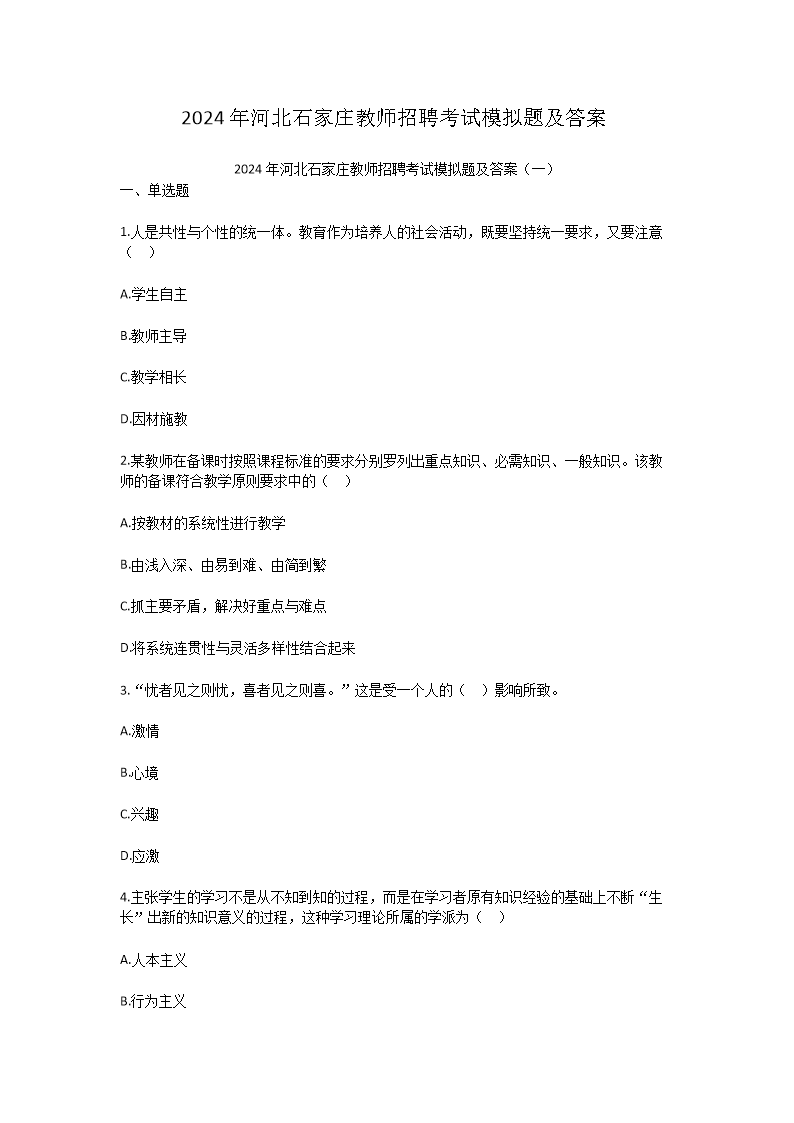 2024年河北石家庄教师招聘考试模拟题及答案

2024年河北石家庄教师招聘考试模拟题及答案（一）

一、单选题

1.人是共性与个性的统一体。教育作为培养人的社会活动，既要坚持统一要求，又要注意（　）

A.学生自主

B.教师主导

C.教学相长

D.因材施教

2.某教师在备课时按照课程标准的要求分别罗列出重点知识、必需知识、一般知识。该教师的备课符合教学原则要求中的（　）

A.按教材的系统性进行教学

B.由浅入深、由易到难、由简到繁

C.抓主要矛盾，解决好重点与难点

D.将系统连贯性与灵活多样性结合起来

3.“忧者见之则忧，喜者见之则喜。”这是受一个人的（　）影响所致。

A.激情

B.心境

C.兴趣

D.应激

4.主张学生的学习不是从不知到知的过程，而是在学习者原有知识经验的基础上不断“生长”出新的知识意义的过程，这种学习理论所属的学派为（　）

A.人本主义

B.行为主义